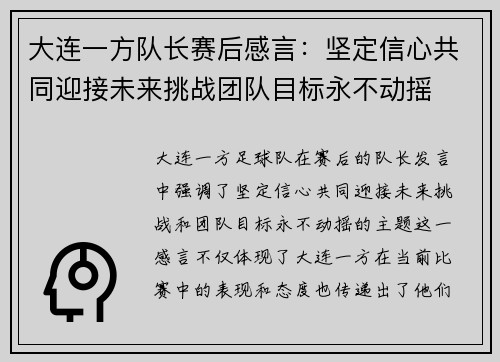 大连一方队长赛后感言：坚定信心共同迎接未来挑战团队目标永不动摇

大连一方足球队在赛后的队长发言中强调了坚定信心共同迎接未来挑战和团队目标永不动摇的主题这一感言不仅体现了大连一方在当前比赛中的表现和态度也传递出了他们